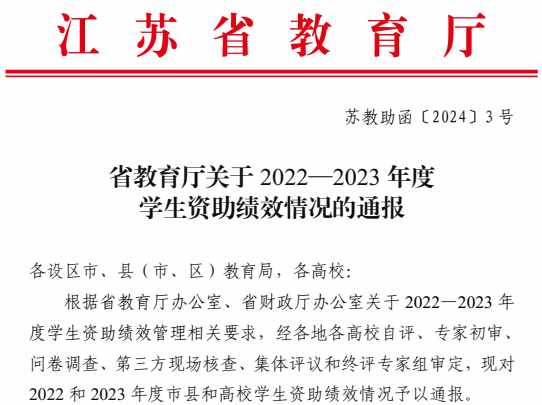 江苏省教育厅

苏教助函〔2024〕3号

省教育厅关于2022—2023年度
学生资助绩效情况的通报

各设区市、县（市、区）教育局，各高校：

根据省教育厅办公室、省财政厅办公室关于2022—2023年度学生资助绩效管理相关要求，经各地各高校自评、专家初审、问卷调查、第三方现场核查、集体评议和终评专家组审定，现对2022和2023年度市县和高校学生资助绩效情况予以通报。